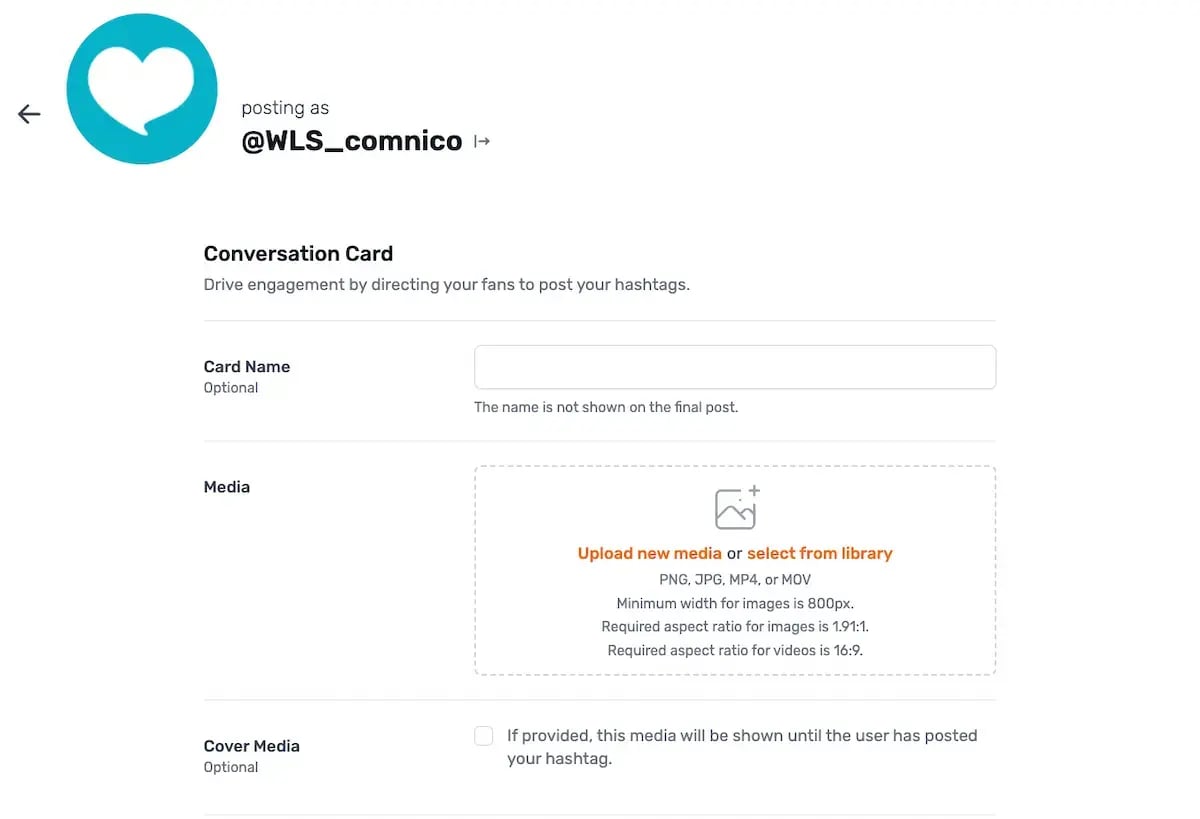 posting as
@WLS_comnico

Conversation Card
Drive engagement by directing your fans to post your hashtags.

Card Name
Optional

The name is not shown on the final post.

Media

Upload new media or select from library
PNG, JPG, MP4, or MOV
Minimum width for images is 800px.
Required aspect ratio for images is 1.91:1.
Required aspect ratio for videos is 16:9.

Cover Media
Optional

If provided, this media will be shown until the user has posted your hashtag.